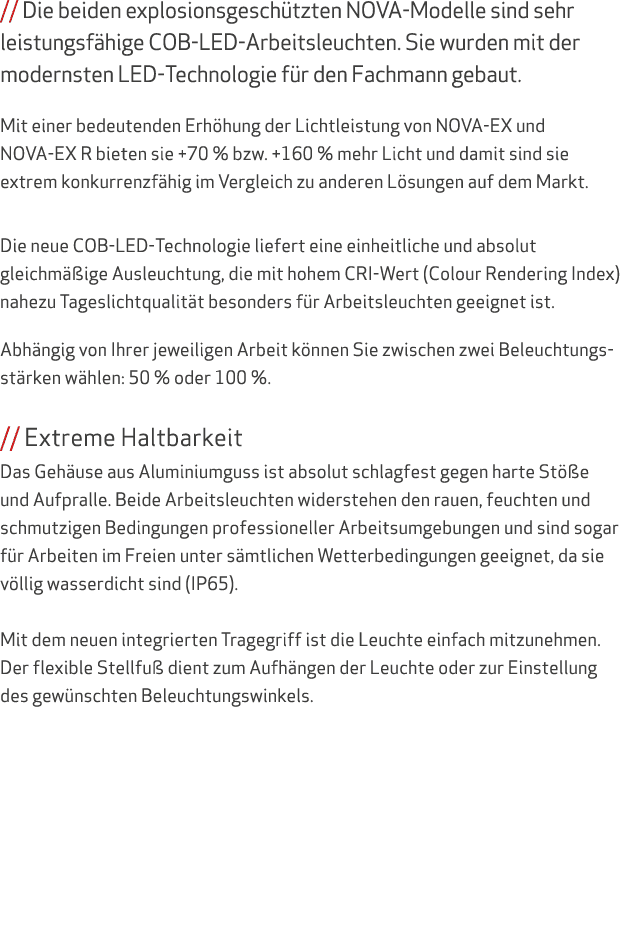 // Die beiden explosionsgeschützten NOVA-Modelle sind sehr leistungsfähige COB-LED-Arbeitsleuchten. Sie wurden mit der modernsten LED-Technologie für den Fachmann gebaut.

Mit einer bedeutenden Erhöhung der Lichtleistung von NOVA-EX und NOVA-EX R bieten sie +70 % bzw. +160 % mehr Licht und damit sind sie extrem konkurrenzfähig im Vergleich zu anderen Lösungen auf dem Markt.

Die neue COB-LED-Technologie liefert eine einheitliche und absolut gleichmäßige Ausleuchtung, die mit hohem CRI-Wert (Colour Rendering Index) nahezu Tageslichtqualität besonders für Arbeitsleuchten geeignet ist.

Abhängig von Ihrer jeweiligen Arbeit können Sie zwischen zwei Beleuchtungsstärken wählen: 50 % oder 100 %.

// Extreme Haltbarkeit
Das Gehäuse aus Aluminiumguss ist absolut schlagfest gegen harte Stöße und Aufpralle. Beide Arbeitsleuchten widerstehen den rauen, feuchten und schmutzigen Bedingungen professioneller Arbeitsumgebungen und sind sogar für Arbeiten im Freien unter sämtlichen Wetterbedingungen geeignet, da sie völlig wasserdicht sind (IP65).

Mit dem neuen integrierten Tragegriff ist die Leuchte einfach mitzunehmen. Der flexible Stellfuß dient zum Aufhängen der Leuchte oder zur Einstellung des gewünschten Beleuchtungswinkels.